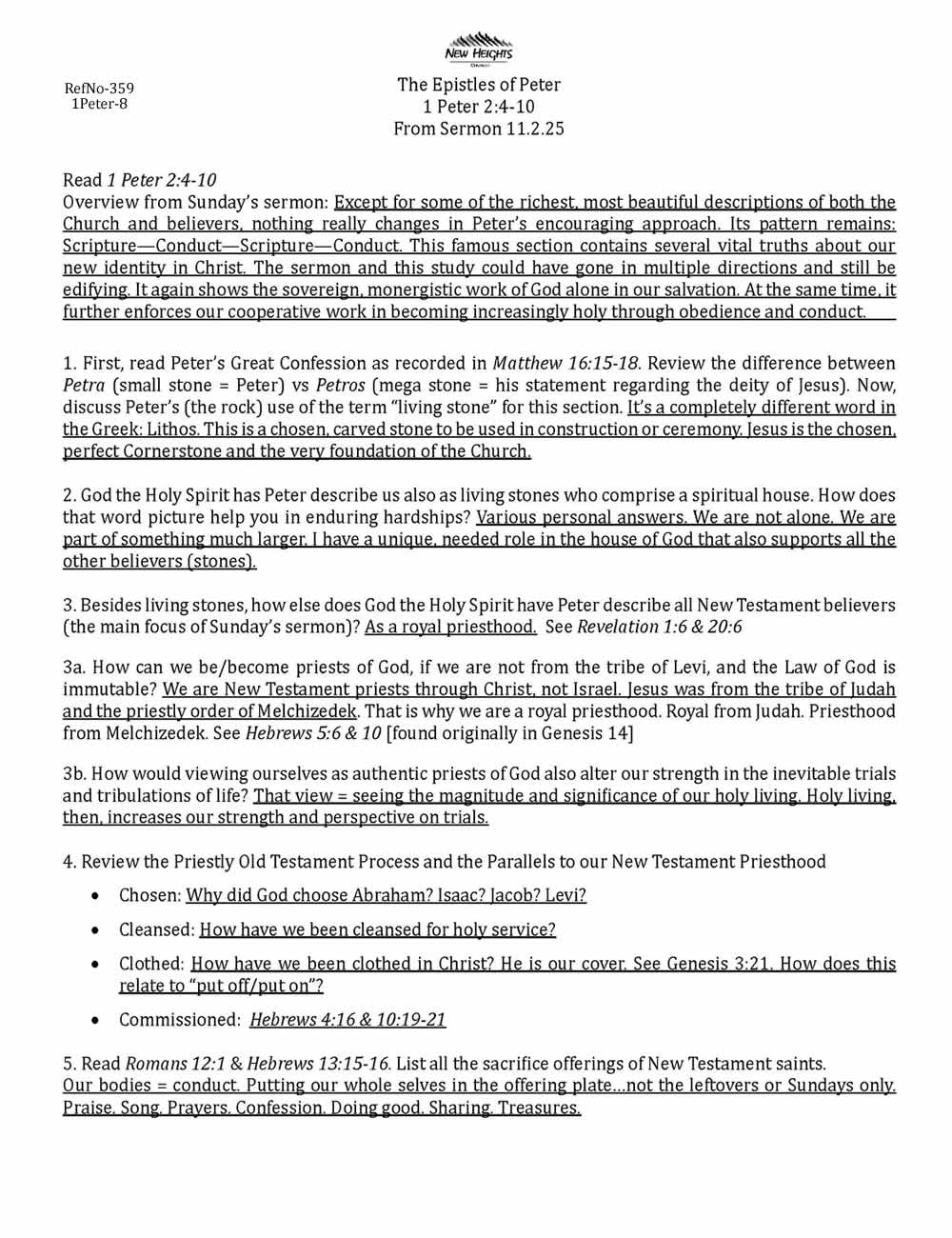 NEW HEIGHTS
CHURCH

RefNo-359
1Peter-8

The Epistles of Peter
1 Peter 2:4-10
From Sermon 11.2.25

Read 1 Peter 2:4-10
Overview from Sunday's sermon: Except for some of the richest, most beautiful descriptions of both the Church and believers, nothing really changes in Peter's encouraging approach. Its pattern remains: Scripture—Conduct—Scripture—Conduct. This famous section contains several vital truths about our new identity in Christ. The sermon and this study could have gone in multiple directions and still be edifying. It again shows the sovereign, monergistic work of God alone in our salvation. At the same time, it further enforces our cooperative work in becoming increasingly holy through obedience and conduct.

1. First, read Peter's Great Confession as recorded in Matthew 16:15-18. Review the difference between Petra (small stone = Peter) vs Petros (mega stone = his statement regarding the deity of Jesus). Now, discuss Peter's (the rock) use of the term "living stone" for this section. It's a completely different word in the Greek: Lithos. This is a chosen, carved stone to be used in construction or ceremony. Jesus is the chosen, perfect Cornerstone and the very foundation of the Church.

2. God the Holy Spirit has Peter describe us also as living stones who comprise a spiritual house. How does that word picture help you in enduring hardships? Various personal answers. We are not alone. We are part of something much larger. I have a unique, needed role in the house of God that also supports all the other believers (stones).

3. Besides living stones, how else does God the Holy Spirit have Peter describe all New Testament believers (the main focus of Sunday's sermon)? As a royal priesthood. See Revelation 1:6 & 20:6

3a. How can we be/become priests of God, if we are not from the tribe of Levi, and the Law of God is immutable? We are New Testament priests through Christ, not Israel. Jesus was from the tribe of Judah and the priestly order of Melchizedek. That is why we are a royal priesthood. Royal from Judah. Priesthood from Melchizedek. See Hebrews 5:6 & 10 [found originally in Genesis 14]

3b. How would viewing ourselves as authentic priests of God also alter our strength in the inevitable trials and tribulations of life? That view = seeing the magnitude and significance of our holy living. Holy living, then, increases our strength and perspective on trials.

4. Review the Priestly Old Testament Process and the Parallels to our New Testament Priesthood

• Chosen: Why did God choose Abraham? Isaac? Jacob? Levi?
• Cleansed: How have we been cleansed for holy service?
• Clothed: How have we been clothed in Christ? He is our cover. See Genesis 3:21. How does this relate to "put off/put on"?
• Commissioned: Hebrews 4:16 & 10:19-21

5. Read Romans 12:1 & Hebrews 13:15-16. List all the sacrifice offerings of New Testament saints.
Our bodies = conduct. Putting our whole selves in the offering plate…not the leftovers or Sundays only. Praise. Song. Prayers. Confession. Doing good. Sharing. Treasures.